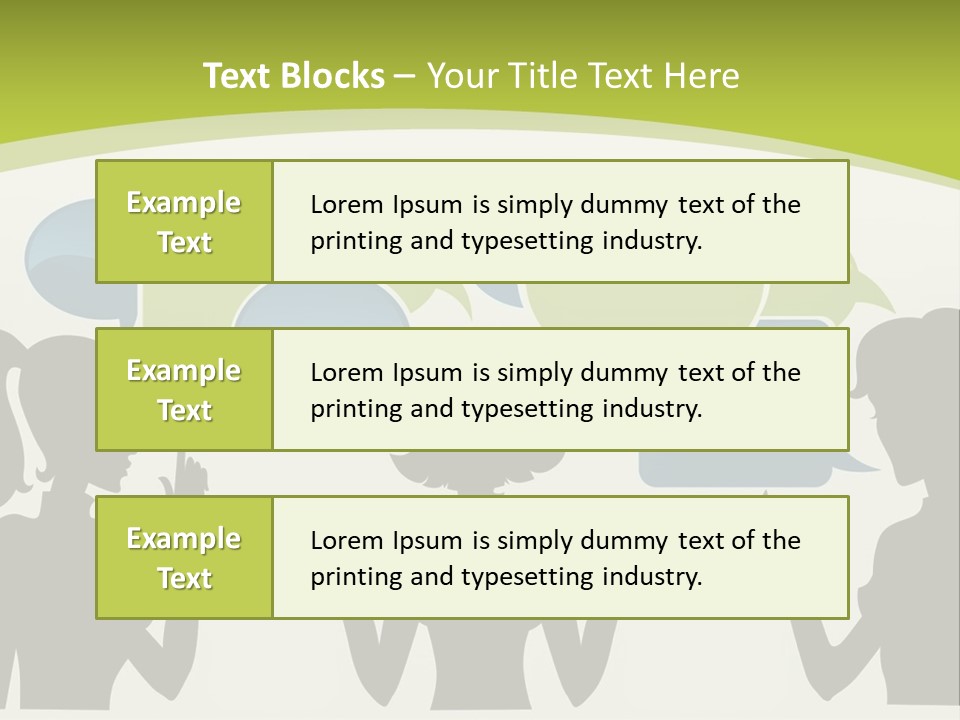 Text Blocks – Your Title Text Here

Example Text

Lorem Ipsum is simply dummy text of the printing and typesetting industry.

Example Text

Lorem Ipsum is simply dummy text of the printing and typesetting industry.

Example Text

Lorem Ipsum is simply dummy text of the printing and typesetting industry.